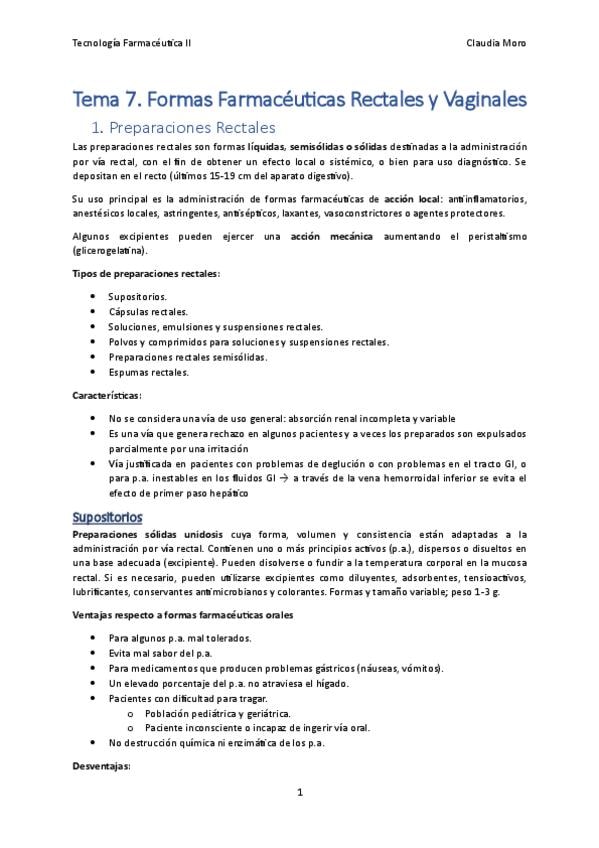 Tecnología Farmacéutica II

Claudia Moro

Tema 7. Formas Farmacéuticas Rectales y Vaginales

1. Preparaciones Rectales

Las preparaciones rectales son formas líquidas, semisólidas o sólidas destinadas a la administración por vía rectal, con el fin de obtener un efecto local o sistémico, o bien para uso diagnóstico. Se depositan en el recto (últimos 15-19 cm del aparato digestivo).

Su uso principal es la administración de formas farmacéuticas de acción local: antiinflamatorios, anestésicos locales, astringentes, antisépticos, laxantes, vasoconstrictores o agentes protectores.

Algunos excipientes pueden ejercer una acción mecánica aumentando el peristaltismo (glicerogelatina).

Tipos de preparaciones rectales:

- Supositorios.
- Cápsulas rectales.
- Soluciones, emulsiones y suspensiones rectales.
- Polvos y comprimidos para soluciones y suspensiones rectales.
- Preparaciones rectales semisólidas.
- Espumas rectales.

Características:

- No se considera una vía de uso general: absorción renal incompleta y variable
- Es una vía que genera rechazo en algunos pacientes y a veces los preparados son expulsados parcialmente por una irritación
- Vía justificada en pacientes con problemas de deglución o con problemas en el tracto GI, o para p.a. inestables en los fluidos GI → a través de la vena hemorroidal inferior se evita el efecto de primer paso hepático

Supositorios

Preparaciones sólidas unidosis cuya forma, volumen y consistencia están adaptadas a la administración por vía rectal. Contienen uno o más principios activos (p.a.), dispersos o disueltos en una base adecuada (excipiente). Pueden disolverse o fundir a la temperatura corporal en la mucosa rectal. Si es necesario, pueden utilizarse excipientes como diluyentes, adsorbentes, tensioactivos, lubrificantes, conservantes antimicrobianos y colorantes. Formas y tamaño variable; peso 1-3 g.

Ventajas respecto a formas farmacéuticas orales

- Para algunos p.a. mal tolerados.
- Evita mal sabor del p.a.
- Para medicamentos que producen problemas gástricos (náuseas, vómitos).
- Un elevado porcentaje del p.a. no atraviesa el hígado.
- Pacientes con dificultad para tragar.
  o Población pediátrica y geriátrica.
  o Paciente inconsciente o incapaz de ingerir vía oral.
- No destrucción química ni enzimática de los p.a.

Desventajas:

1